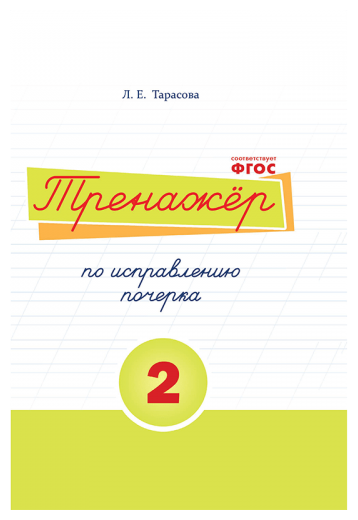 Л. Е. Тарасова

соответствует
ФГОС

Тренажёр

по исправлению почерка

2